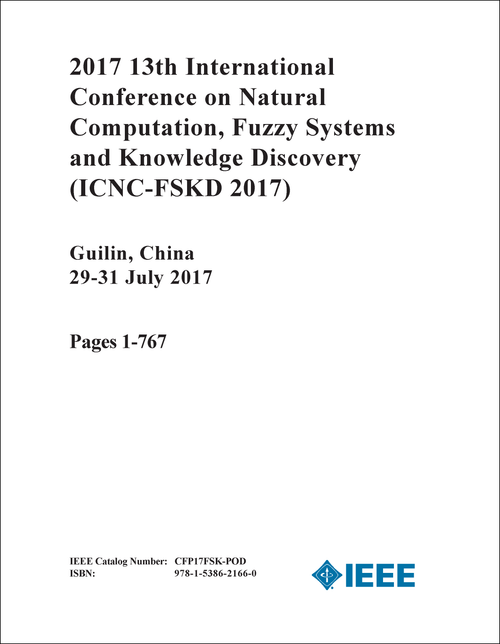 2017 13th International Conference on Natural Computation, Fuzzy Systems and Knowledge Discovery (ICNC-FSKD 2017)

Guilin, China
29-31 July 2017

Pages 1-767

IEEE Catalog Number: CFP17FSK-POD
ISBN: 978-1-5386-2166-0

IEEE